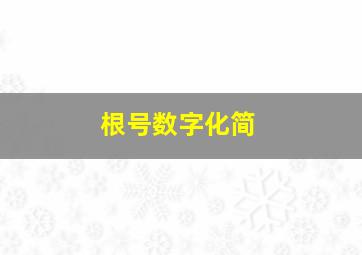 根号数字化简